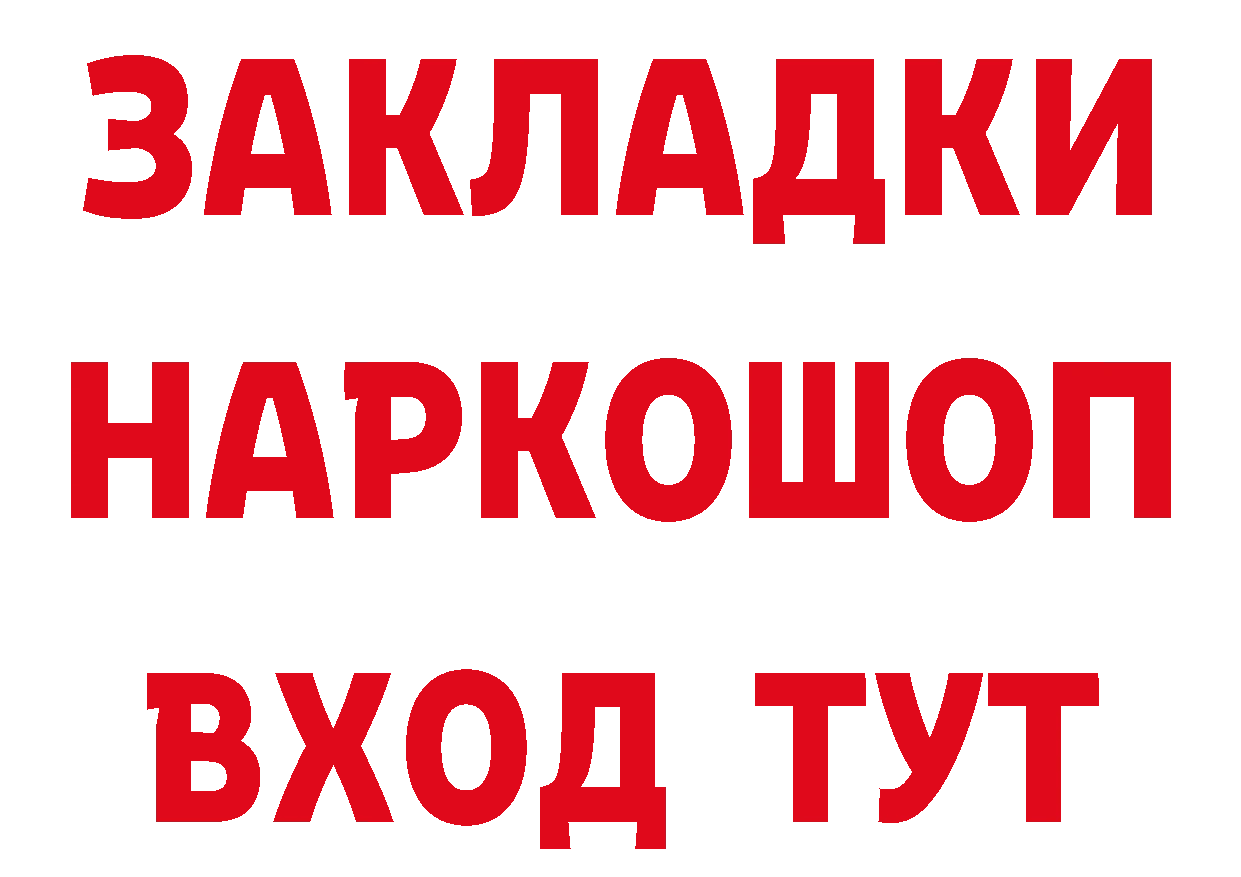 ЗАКЛАДКИ НАРКОШОП ВХОД ТУТ